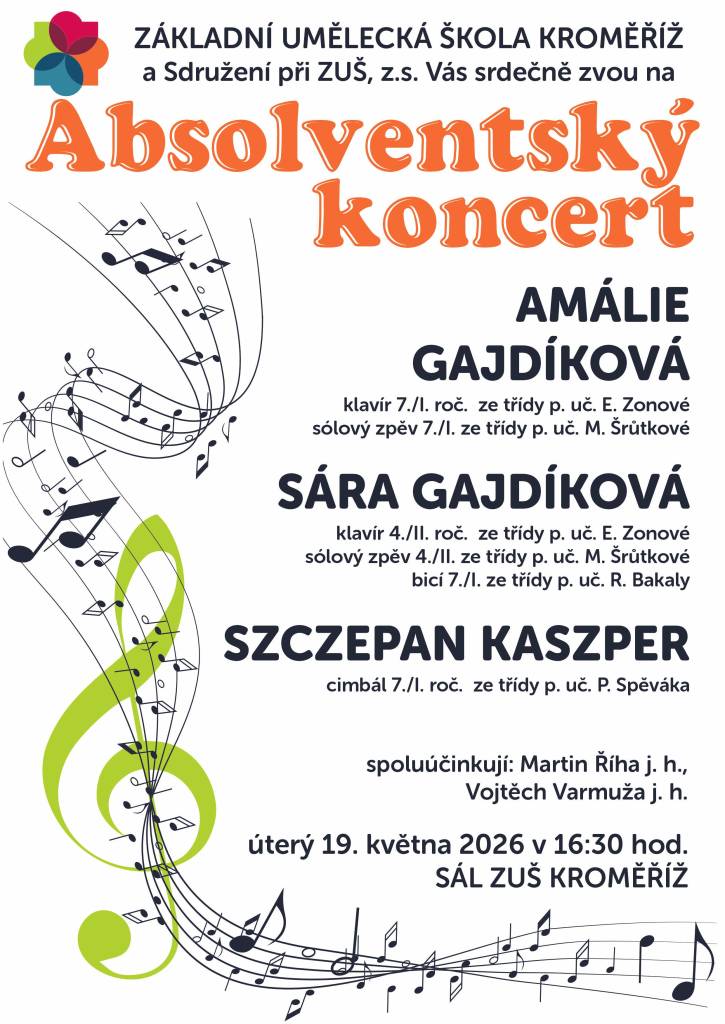 ZÁKLADNÍ UMĚLECKÁ ŠKOLA KROMĚŘÍŽ
a Sdružení při ZUŠ, z.s. Vás srdečně zvou na

Absolventský koncert

AMÁLIE GAJDÍKOVÁ

klavír 7./I. roč. ze třídy p. uč. E. Zonové
sólový zpěv 7./I. ze třídy p. uč. M. Šrůtkové

SÁRA GAJDÍKOVÁ

klavír 4./II. roč. ze třídy p. uč. E. Zonové
sólový zpěv 4./II. ze třídy p. uč. M. Šrůtkové
bicí 7./I. ze třídy p. uč. R. Bakaly

SZCZEPAN KASZPER

cimbál 7./I. roč. ze třídy p. uč. P. Spěváka

spoluúčinkují: Martin Říha j. h.,
Vojtěch Varmuža j. h.

úterý 19. května 2026 v 16:30 hod.
SÁL ZUŠ KROMĚŘÍŽ